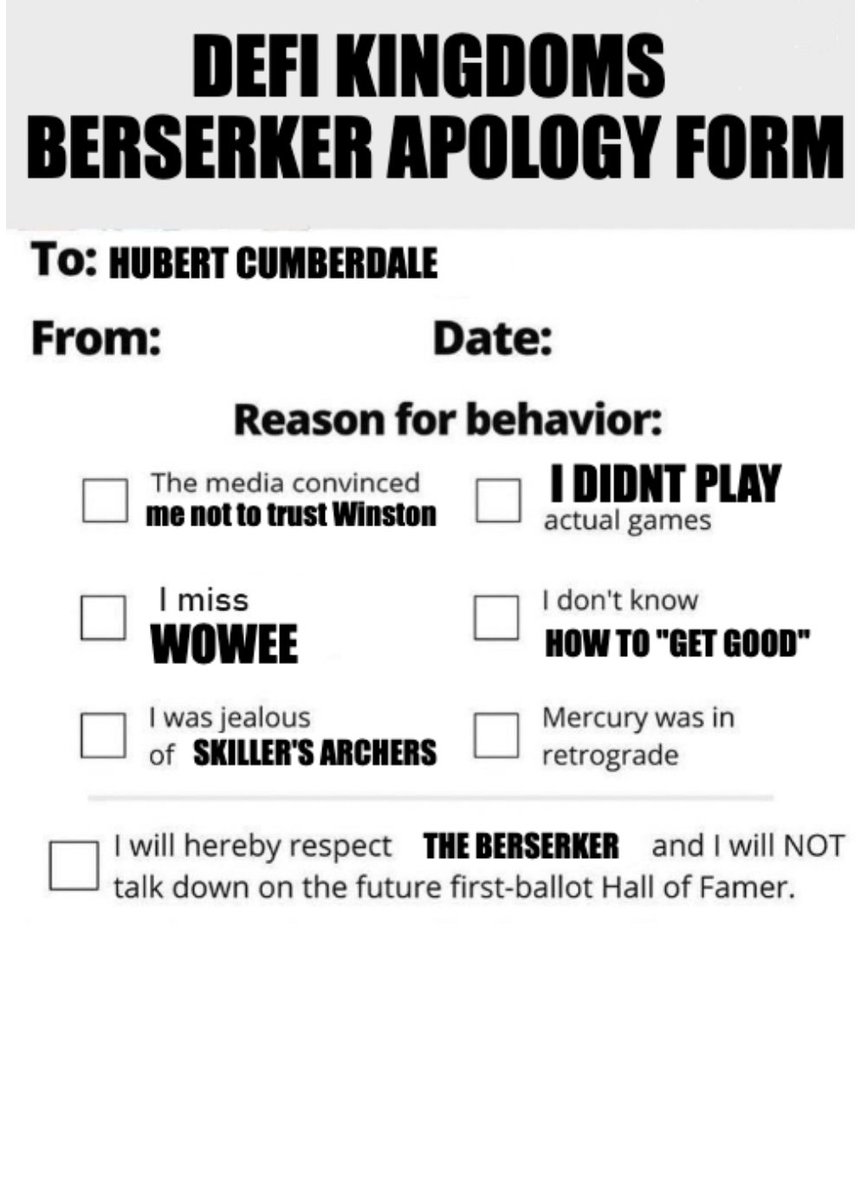 DEFI KINGDOMS BERSERKER APOLOGY FORM

To: HUBERT CUMBERDALE

From: Date:

Reason for behavior:

The media convinced me not to trust Winston

I DIDNT PLAY actual games

I miss WOWEE

I don't know HOW TO "GET GOOD"

I was jealous of SKILLER'S ARCHERS

Mercury was in retrograde

I will hereby respect THE BERSERKER and I will NOT talk down on the future first-ballot Hall of Famer.